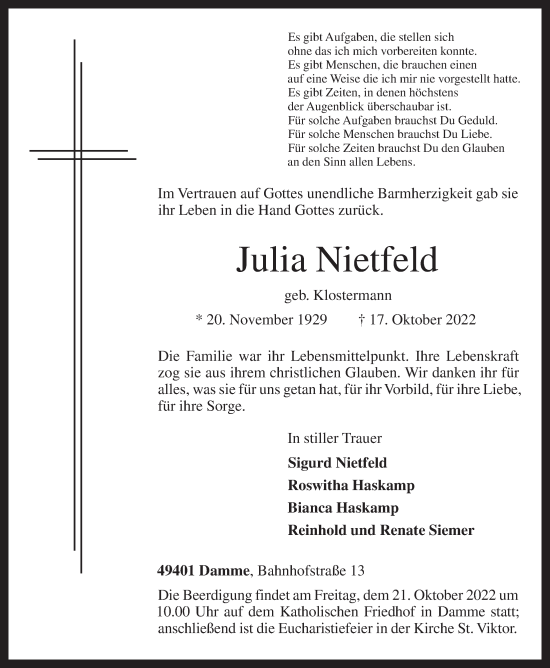 Es gibt Aufgaben, die stellen sich
ohne das ich mich vorbereiten konnte.
Es gibt Menschen, die brauchen einen
auf eine Weise die ich mir nie vorgestellt hatte.
Es gibt Zeiten, in denen höchstens
der Augenblick überschaubar ist.
Für solche Aufgaben brauchst Du Geduld.
Für solche Menschen brauchst Du Liebe.
Für solche Zeiten brauchst Du den Glauben
an den Sinn allen Lebens.

Im Vertrauen auf Gottes unendliche Barmherzigkeit gab sie ihr Leben in die Hand Gottes zurück.

Julia Nietfeld

geb. Klostermann

* 20. November 1929 † 17. Oktober 2022

Die Familie war ihr Lebensmittelpunkt. Ihre Lebenskraft zog sie aus ihrem christlichen Glauben. Wir danken ihr für alles, was sie für uns getan hat, für ihr Vorbild, für ihre Liebe, für ihre Sorge.

In stiller Trauer

Sigurd Nietfeld
Roswitha Haskamp
Bianca Haskamp
Reinhold und Renate Siemer

49401 Damme, Bahnhofstraße 13

Die Beerdigung findet am Freitag, dem 21. Oktober 2022 um 10.00 Uhr auf dem Katholischen Friedhof in Damme statt; anschließend ist die Eucharistiefeier in der Kirche St. Viktor.